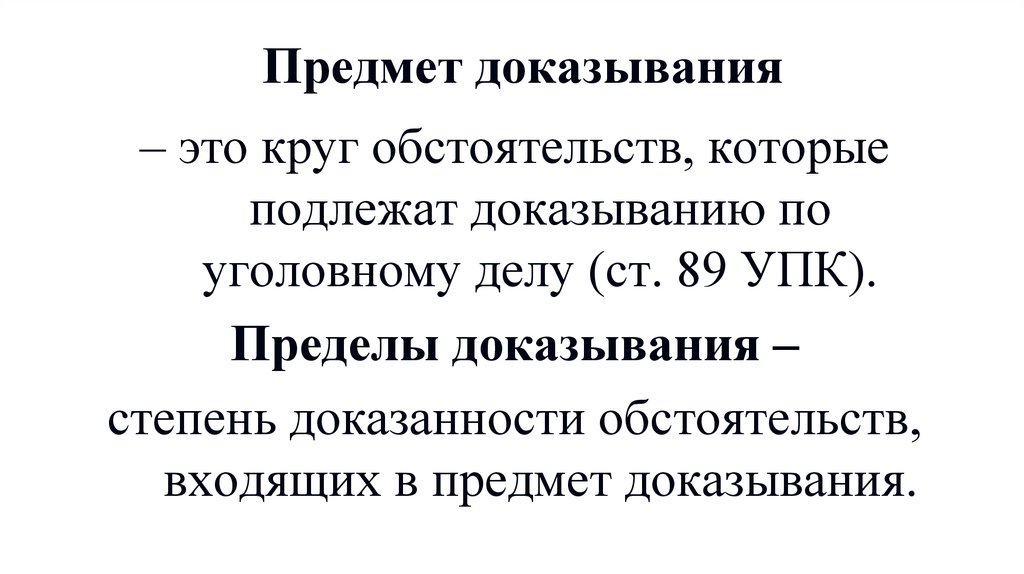 Предмет доказывания

– это круг обстоятельств, которые подлежат доказыванию по уголовному делу (ст. 89 УПК).

Пределы доказывания –

степень доказанности обстоятельств, входящих в предмет доказывания.